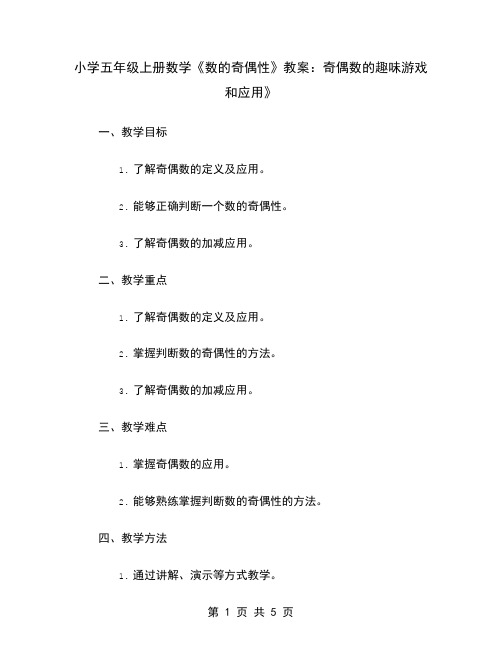 小学五年级上册数学《数的奇偶性》教案：奇偶数的趣味游戏和应用》

一、教学目标

1. 了解奇偶数的定义及应用。

2. 能够正确判断一个数的奇偶性。

3. 了解奇偶数的加减应用。

二、教学重点

1. 了解奇偶数的定义及应用。

2. 掌握判断数的奇偶性的方法。

3. 了解奇偶数的加减应用。

三、教学难点

1. 掌握奇偶数的应用。

2. 能够熟练掌握判断数的奇偶性的方法。

四、教学方法

1. 通过讲解、演示等方式教学。

第 1 页 共 5 页